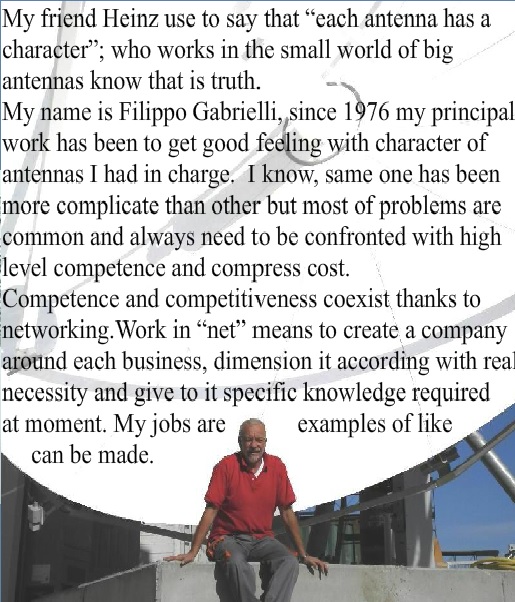 My friend Heinz use to say that “each antenna has a character”; who works in the small world of big antennas know that is truth.
My name is Filippo Gabrielli, since 1976 my principal work has been to get good feeling with character of antennas I had in charge. I know, same one has been more complicate than other but most of problems are common and always need to be confronted with high level competence and compress cost.
Competence and competitiveness coexist thanks to networking.Work in “net” means to create a company around each business, dimension it according with real necessity and give to it specific knowledge required at moment. My jobs are examples of like can be made.